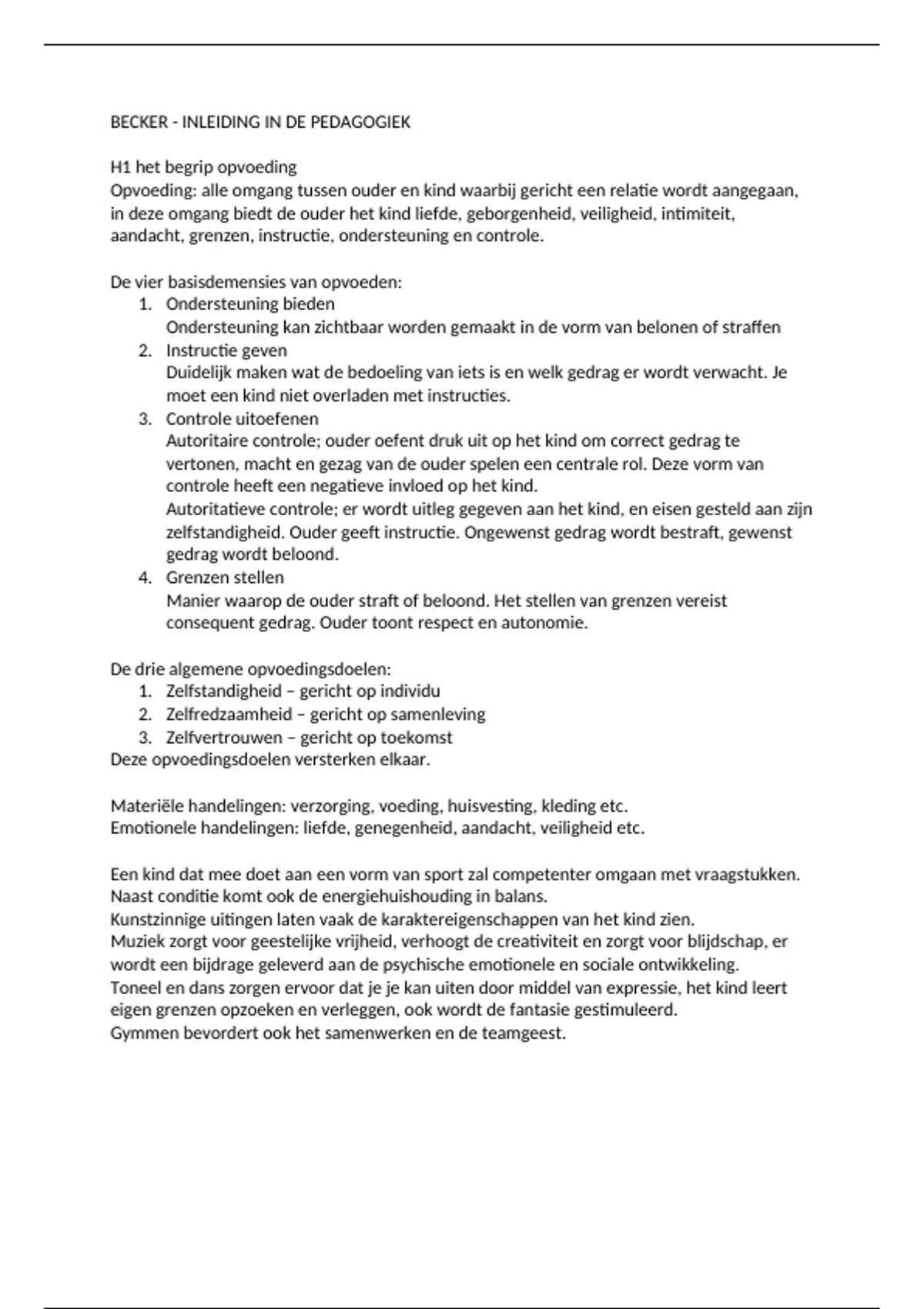 BECKER - INLEIDING IN DE PEDAGOGIEK

H1 het begrip opvoeding
Opvoeding: alle omgang tussen ouder en kind waarbij gericht een relatie wordt aangegaan, in deze omgang biedt de ouder het kind liefde, geborgenheid, veiligheid, intimiteit, aandacht, grenzen, instructie, ondersteuning en controle.

De vier basisdemensies van opvoeden:
1. Ondersteuning bieden
Ondersteuning kan zichtbaar worden gemaakt in de vorm van belonen of straffen
2. Instructie geven
Duidelijk maken wat de bedoeling van iets is en welk gedrag er wordt verwacht. Je moet een kind niet overladen met instructies.
3. Controle uitoefenen
Autoritaire controle; ouder oefent druk uit op het kind om correct gedrag te vertonen, macht en gezag van de ouder spelen een centrale rol. Deze vorm van controle heeft een negatieve invloed op het kind.
Autoritatieve controle; er wordt uitleg gegeven aan het kind, en eisen gesteld aan zijn zelfstandigheid. Ouder geeft instructie. Ongewenst gedrag wordt bestraft, gewenst gedrag wordt beloond.
4. Grenzen stellen
Manier waarop de ouder straft of beloond. Het stellen van grenzen vereist consequent gedrag. Ouder toont respect en autonomie.

De drie algemene opvoedingsdoelen:
1. Zelfstandigheid – gericht op individu
2. Zelfredzaamheid – gericht op samenleving
3. Zelfvertrouwen – gericht op toekomst
Deze opvoedingsdoelen versterken elkaar.

Materiële handelingen: verzorging, voeding, huisvesting, kleding etc.
Emotionele handelingen: liefde, genegenheid, aandacht, veiligheid etc.

Een kind dat mee doet aan een vorm van sport zal competenter omgaan met vraagstukken. Naast conditie komt ook de energiehuishouding in balans.
Kunstzinnige uitingen laten vaak de karaktereigenschappen van het kind zien.
Muziek zorgt voor geestelijke vrijheid, verhoogt de creativiteit en zorgt voor blijdschap, er wordt een bijdrage geleverd aan de psychische emotionele en sociale ontwikkeling.
Toneel en dans zorgen ervoor dat je je kan uiten door middel van expressie, het kind leert eigen grenzen opzoeken en verleggen, ook wordt de fantasie gestimuleerd.
Gymmen bevordert ook het samenwerken en de teamgeest.